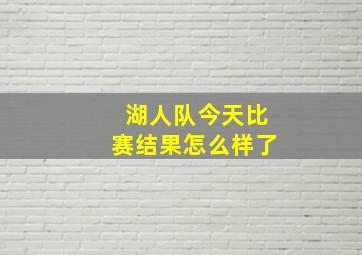 湖人队今天比赛结果怎么样了